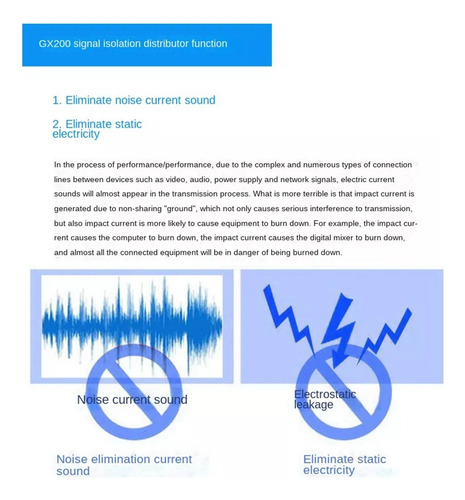 GX200 signal isolation distributor function

1. Eliminate noise current sound

2. Eliminate static electricity

In the process of performance/performance, due to the complex and numerous types of connection lines between devices such as video, audio, power supply and network signals, electric current sounds will almost appear in the transmission process. What is more terrible is that impact current is generated due to non-sharing "ground", which not only causes serious interference to transmission, but also impact current is more likely to cause equipment to burn down. For example, the impact current causes the computer to burn down, the impact current causes the digital mixer to burn down, and almost all the connected equipment will be in danger of being burned down.

Noise current sound

Electrostatic leakage

Noise elimination current sound

Eliminate static electricity